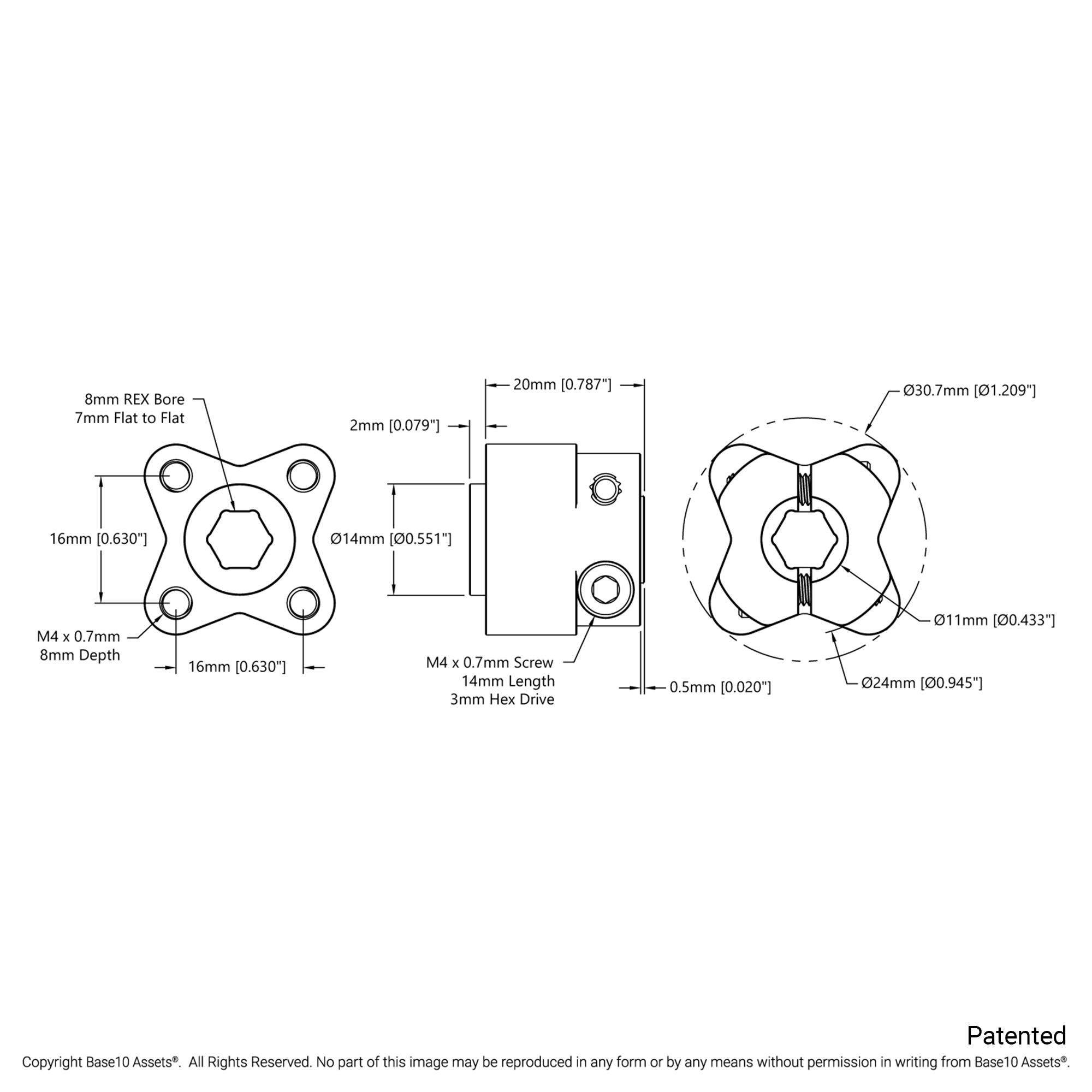 8mm REX Bore
7mm Flat to Flat

16mm [0.630"]

M4 x 0.7mm
8mm Depth

16mm [0.630"]

20mm [0.787"]

2mm [0.079"]

Ø14mm [Ø0.551"]

M4 x 0.7mm Screw
14mm Length
3mm Hex Drive

0.5mm [0.020"]

Ø30.7mm [Ø1.209"]

Ø11mm [Ø0.433"]

Ø24mm [Ø0.945"]

Patented

Copyright Base10 Assets®. All Rights Reserved. No part of this image may be reproduced in any form or by any means without permission in writing from Base10 Assets®.